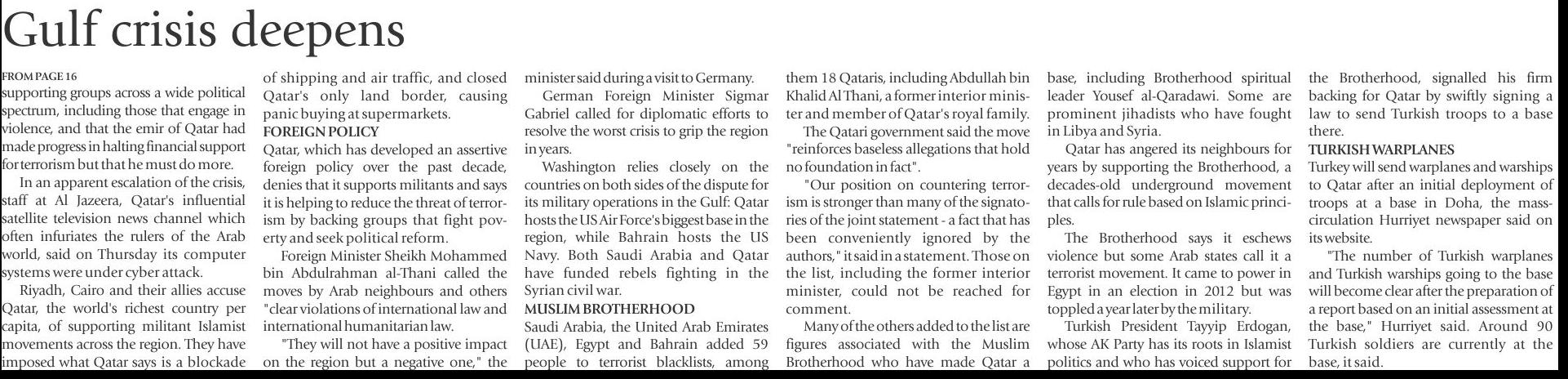 Gulf crisis deepens

FROM PAGE 16
supporting groups across a wide political spectrum, including those that engage in violence, and that the emir of Qatar had made progress in halting financial support for terrorism but that he must do more.

In an apparent escalation of the crisis, staff at Al Jazeera, Qatar's influential satellite television news channel which often infuriates the rulers of the Arab world, said on Thursday its computer systems were under cyber attack.

Riyadh, Cairo and their allies accuse Qatar, the world's richest country per capita, of supporting militant Islamist movements across the region. They have imposed what Qatar says is a blockade of shipping and air traffic, and closed Qatar's only land border, causing panic buying at supermarkets.

FOREIGN POLICY
Qatar, which has developed an assertive foreign policy over the past decade, denies that it supports militants and says it is helping to reduce the threat of terrorism by backing groups that fight poverty and seek political reform.

Foreign Minister Sheikh Mohammed bin Abdulrahman al-Thani called the moves by Arab neighbours and others "clear violations of international law and international humanitarian law.

"They will not have a positive impact on the region but a negative one," the minister said during a visit to Germany.

German Foreign Minister Sigmar Gabriel called for diplomatic efforts to resolve the worst crisis to grip the region in years.

Washington relies closely on the countries on both sides of the dispute for its military operations in the Gulf: Qatar hosts the US Air Force's biggest base in the region, while Bahrain hosts the US Navy. Both Saudi Arabia and Qatar have funded rebels fighting in the Syrian civil war.

MUSLIM BROTHERHOOD
Saudi Arabia, the United Arab Emirates (UAE), Egypt and Bahrain added 59 people to terrorist blacklists, among them 18 Qataris, including Abdullah bin Khalid Al Thani, a former interior minister and member of Qatar's royal family.

The Qatari government said the move "reinforces baseless allegations that hold no foundation in fact".

"Our position on countering terrorism is stronger than many of the signatories of the joint statement - a fact that has been conveniently ignored by the authors," it said in a statement. Those on the list, including the former interior minister, could not be reached for comment.

Many of the others added to the list are figures associated with the Muslim Brotherhood who have made Qatar a base, including Brotherhood spiritual leader Yousef al-Qaradawi. Some are prominent jihadists who have fought in Libya and Syria.

Qatar has angered its neighbours for years by supporting the Brotherhood, a decades-old underground movement that calls for rule based on Islamic principles.

The Brotherhood says it eschews violence but some Arab states call it a terrorist movement. It came to power in Egypt in an election in 2012 but was toppled a year later by the military.

Turkish President Tayyip Erdogan, whose AK Party has its roots in Islamist politics and who has voiced support for the Brotherhood, signalled his firm backing for Qatar by swiftly signing a law to send Turkish troops to a base there.

TURKISH WARPLANES
Turkey will send warplanes and warships to Qatar after an initial deployment of troops at a base in Doha, the mass-circulation Hurriyet newspaper said on its website.

"The number of Turkish warplanes and Turkish warships going to the base will become clear after the preparation of a report based on an initial assessment at the base," Hurriyet said. Around 90 Turkish soldiers are currently at the base, it said.